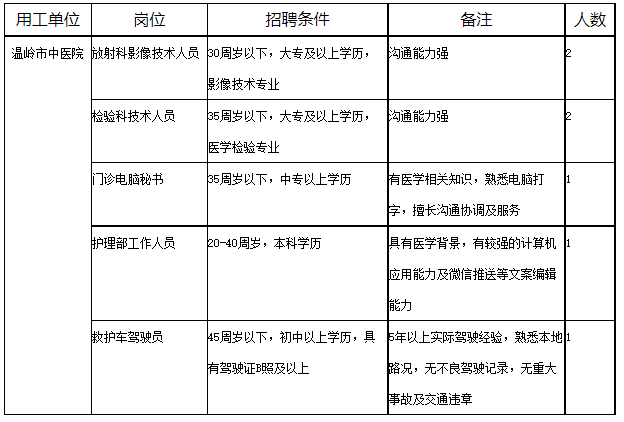 | 用工单位 | 岗位 | 招聘条件 | 备注 | 人数 |
|---|---|---|---|---|
| 温岭市中医院 | 放射科影像技术人员 | 30周岁以下，大专及以上学历，影像技术专业 | 沟通能力强 | 2 |
|  | 检验科技术人员 | 35周岁以下，大专及以上学历，医学检验专业 | 沟通能力强 | 2 |
|  | 门诊电脑秘书 | 35周岁以下，中专以上学历 | 有医学相关知识，熟悉电脑打字，擅长沟通协调及服务 | 1 |
|  | 护理部工作人员 | 20-40周岁，本科学历 | 具有医学背景，有较强的计算机应用能力及微信推送等文案编辑能力 | 1 |
|  | 救护车驾驶员 | 45周岁以下，初中以上学历，具有驾驶证B照及以上 | 5年以上实际驾驶经验，熟悉本地路况，无不良驾驶记录，无重大事故及交通违章 | 1 |